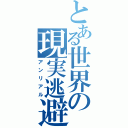 とある世界の現実逃避
アンリアル